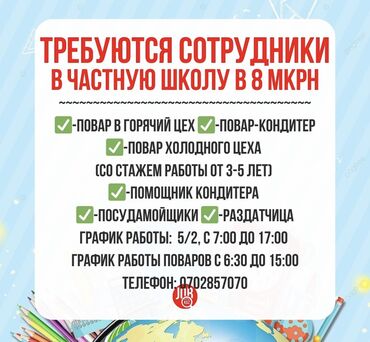 ТРЕБУЮТСЯ СОТРУДНИКИ В ЧАСТНУЮ ШКОЛУ В 8 МКРН

~~~~~~~~~~~~~~~~~~~~~~~~~~~~~~~~~~~~~~~~

✅-ПОВАР В ГОРЯЧИЙ ЦЕХ ✅-ПОВАР-КОНДИТЕР
✅-ПОВАР ХОЛОДНОГО ЦЕХА
(СО СТАЖЕМ РАБОТЫ ОТ 3-5 ЛЕТ)
✅-ПОМОЩНИК КОНДИТЕРА
✅-ПОСУДАМОЙЩИКИ ✅-РАЗДАТЧИЦА
ГРАФИК РАБОТЫ: 5/2, С 7:00 ДО 17:00
ГРАФИК РАБОТЫ ПОВАРОВ С 6:30 ДО 15:00
ТЕЛЕФОН: 0702857070